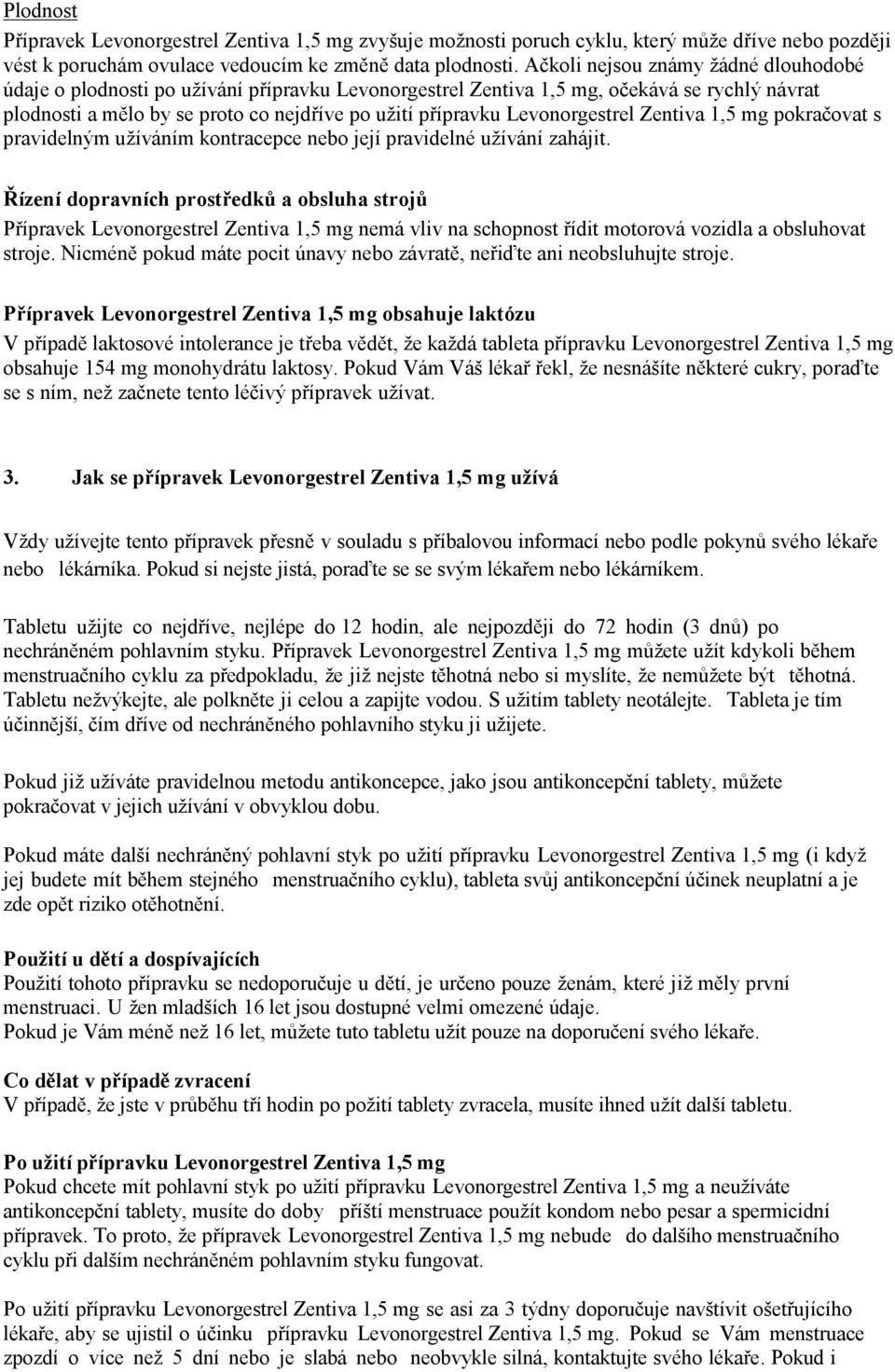 Plodnost
Přípravek Levonorgestrel Zentiva 1,5 mg zvyšuje možnosti poruch cyklu, který může dříve nebo později vést k poruchám ovulace vedoucím ke změně data plodnosti. Ačkoli nejsou známy žádné dlouhodobé údaje o plodnosti po užívání přípravku Levonorgestrel Zentiva 1,5 mg, očekává se rychlý návrat plodnosti a mělo by se proto co nejdříve po užití přípravku Levonorgestrel Zentiva 1,5 mg pokračovat s pravidelným užíváním kontracepce nebo její pravidelné užívání zahájit.

Řízení dopravních prostředků a obsluha strojů
Přípravek Levonorgestrel Zentiva 1,5 mg nemá vliv na schopnost řídit motorová vozidla a obsluhovat stroje. Nicméně pokud máte pocit únavy nebo závratě, neřiďte ani neobsluhujte stroje.

Přípravek Levonorgestrel Zentiva 1,5 mg obsahuje laktózu
V případě laktosové intolerance je třeba vědět, že každá tableta přípravku Levonorgestrel Zentiva 1,5 mg obsahuje 154 mg monohydrátu laktosy. Pokud Vám Váš lékař řekl, že nesnášíte některé cukry, poraďte se s ním, než začnete tento léčivý přípravek užívat.

3. Jak se přípravek Levonorgestrel Zentiva 1,5 mg užívá

Vždy užívejte tento přípravek přesně v souladu s příbalovou informací nebo podle pokynů svého lékaře nebo lékárníka. Pokud si nejste jistá, poraďte se se svým lékařem nebo lékárníkem.

Tabletu užijte co nejdříve, nejlépe do 12 hodin, ale nejpozději do 72 hodin (3 dnů) po nechráněném pohlavním styku. Přípravek Levonorgestrel Zentiva 1,5 mg můžete užít kdykoli během menstruačního cyklu za předpokladu, že již nejste těhotná nebo si myslíte, že nemůžete být těhotná. Tabletu nežvýkejte, ale polkněte ji celou a zapijte vodou. S užitím tablety neotálejte. Tableta je tím účinnější, čím dříve od nechráněného pohlavního styku ji užijete.

Pokud již užíváte pravidelnou metodu antikoncepce, jako jsou antikoncepční tablety, můžete pokračovat v jejich užívání v obvyklou dobu.

Pokud máte další nechráněný pohlavní styk po užití přípravku Levonorgestrel Zentiva 1,5 mg (i když jej budete mít během stejného menstruačního cyklu), tableta svůj antikoncepční účinek neuplatní a je zde opět riziko otěhotnění.

Použití u dětí a dospívajících
Použití tohoto přípravku se nedoporučuje u dětí, je určeno pouze ženám, které již měly první menstruaci. U žen mladších 16 let jsou dostupné velmi omezené údaje.
Pokud je Vám méně než 16 let, můžete tuto tabletu užít pouze na doporučení svého lékaře.

Co dělat v případě zvracení
V případě, že jste v průběhu tří hodin po požití tablety zvracela, musíte ihned užít další tabletu.

Po užití přípravku Levonorgestrel Zentiva 1,5 mg
Pokud chcete mít pohlavní styk po užití přípravku Levonorgestrel Zentiva 1,5 mg a neužíváte antikoncepční tablety, musíte do doby příští menstruace použít kondom nebo pesar a spermicidní přípravek. To proto, že přípravek Levonorgestrel Zentiva 1,5 mg nebude do dalšího menstruačního cyklu při dalším nechráněném pohlavním styku fungovat.

Po užití přípravku Levonorgestrel Zentiva 1,5 mg se asi za 3 týdny doporučuje navštívit ošetřujícího lékaře, aby se ujistil o účinku přípravku Levonorgestrel Zentiva 1,5 mg. Pokud se Vám menstruace zpozdí o více než 5 dní nebo je slabá nebo neobvykle silná, kontaktujte svého lékaře. Pokud i